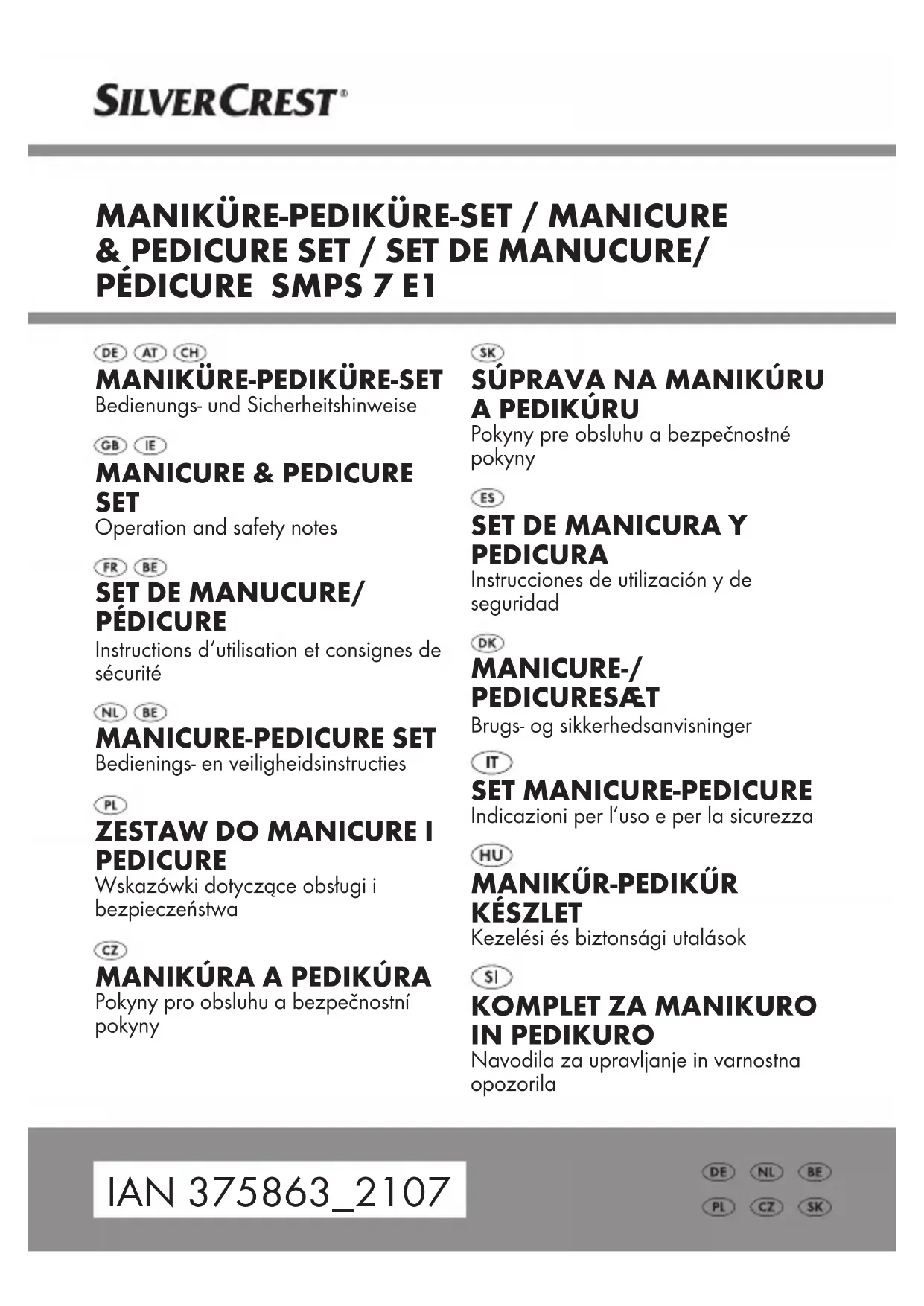 SILVERCREST®

MANIKÜRE-PEDIKÜRE-SET / MANICURE & PEDICURE SET / SET DE MANUCURE/ PÉDICURE SMPS 7 E1

DE AT CH
MANIKÜRE-PEDIKÜRE-SET
Bedienungs- und Sicherheitshinweise

GB IE
MANICURE & PEDICURE SET
Operation and safety notes

FR BE
SET DE MANUCURE/ PÉDICURE
Instructions d'utilisation et consignes de sécurité

NL BE
MANICURE-PEDICURE SET
Bedienings- en veiligheidsinstructies

PL
ZESTAW DO MANICURE I PEDICURE
Wskazówki dotyczące obsługi i bezpieczeństwa

CZ
MANIKÚRA A PEDIKÚRA
Pokyny pro obsluhu a bezpečnostní pokyny

SK
SÚPRAVA NA MANIKÚRU A PEDIKÚRU
Pokyny pre obsluhu a bezpečnostné pokyny

ES
SET DE MANICURA Y PEDICURA
Instrucciones de utilización y de seguridad

DK
MANICURE-/ PEDICURESÆT
Brugs- og sikkerhedsanvisninger

IT
SET MANICURE-PEDICURE
Indicazioni per l'uso e per la sicurezza

HU
MANIKŰR-PEDIKŰR KÉSZLET
Kezelési és biztonsági utalások

SI
KOMPLET ZA MANIKURO IN PEDIKURO
Navodila za upravljanje in varnostna opozorila

IAN 375863_2107

DE NL BE
PL CZ SK